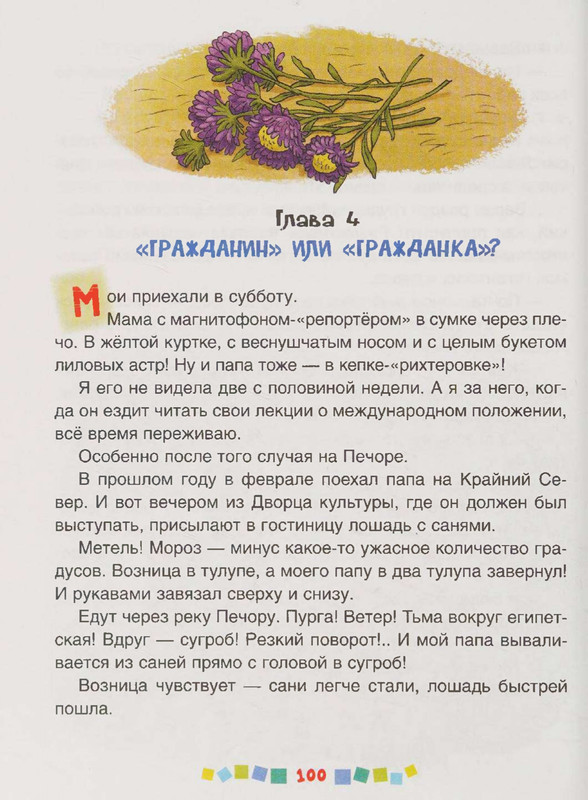 Глава 4
«ГРАЖДАНИН» ИЛИ «ГРАЖДАНКА»?

Мои приехали в субботу.

Мама с магнитофоном-«репортёром» в сумке через плечо. В жёлтой куртке, с веснушчатым носом и с целым букетом лиловых астр! Ну и папа тоже — в кепке-«рихтеровке»!

Я его не видела две с половиной недели. А я за него, когда он ездит читать свои лекции о международном положении, всё время переживаю.

Особенно после того случая на Печоре.

В прошлом году в феврале поехал папа на Крайний Север. И вот вечером из Дворца культуры, где он должен был выступать, присылают в гостиницу лошадь с санями.

Метель! Мороз — минус какое-то ужасное количество градусов. Возница в тулупе, а моего папу в два тулупа завернул! И рукавами завязал сверху и снизу.

Едут через реку Печору. Пурга! Ветер! Тьма вокруг египетская! Вдруг — сугроб! Резкий поворот!.. И мой папа вываливается из саней прямо с головой в сугроб!

Возница чувствует — сани легче стали, лошадь быстрей пошла.

100